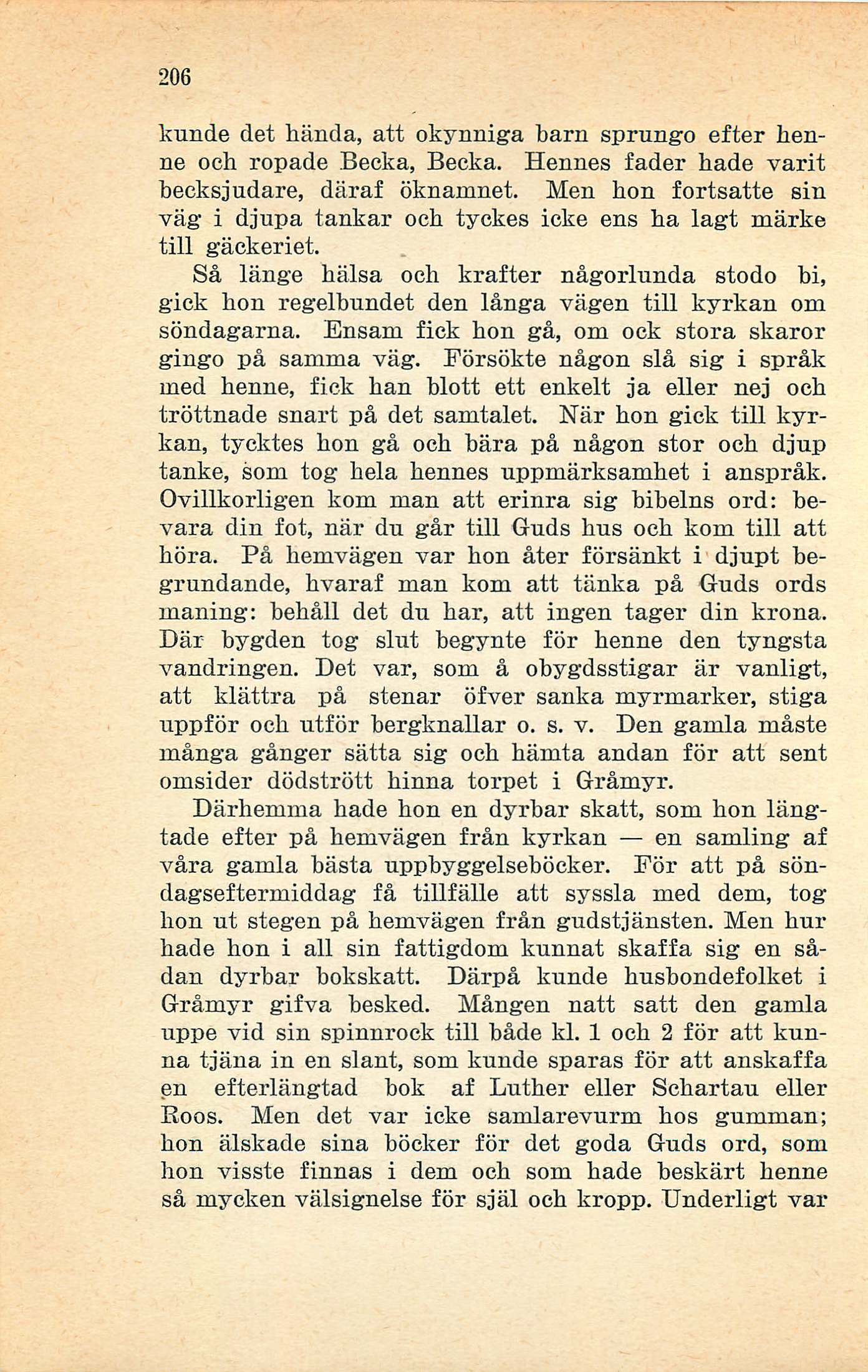 206

kunde det hända, att okynniga barn sprungo efter henne och ropade Becka, Becka. Hennes fader hade varit becksjudare, däraf öknamnet. Men hon fortsatte sin väg i djupa tankar och tyckes icke ens ha lagt märke till gäckeriet.

Så länge hälsa och krafter någorlunda stodo bi, gick hon regelbundet den långa vägen till kyrkan om söndagarna. Ensam fick hon gå, om ock stora skaror gingo på samma väg. Försökte någon slå sig i språk med henne, fick han blott ett enkelt ja eller nej och tröttnade snart på det samtalet. När hon gick till kyrkan, tycktes hon gå och bära på någon stor och djup tanke, som tog hela hennes uppmärksamhet i anspråk. Ovillkorligen kom man att erinra sig bibelns ord: bevara din fot, när du går till Guds hus och kom till att höra. På hemvägen var hon åter försänkt i djupt begrundande, hvaraf man kom att tänka på Guds ords maning: behåll det du har, att ingen tager din krona. Där bygden tog slut begynte för henne den tyngsta vandringen. Det var, som å obygdsstigar är vanligt, att klättra på stenar öfver sanka myrmarker, stiga uppför och utför bergknallar o. s. v. Den gamla måste många gånger sätta sig och hämta andan för att sent omsider dödstrött hinna torpet i Gråmyr.

Därhemma hade hon en dyrbar skatt, som hon längtade efter på hemvägen från kyrkan — en samling af våra gamla bästa uppbyggelseböcker. För att på söndagseftermiddag få tillfälle att syssla med dem, tog hon ut stegen på hemvägen från gudstjänsten. Men hur hade hon i all sin fattigdom kunnat skaffa sig en sådan dyrbar bokskatt. Därpå kunde husbondefolket i Gråmyr gifva besked. Mången natt satt den gamla uppe vid sin spinnrock till både kl. 1 och 2 för att kunna tjäna in en slant, som kunde sparas för att anskaffa en efterlängtad bok af Luther eller Schartau eller Roos. Men det var icke samlarevurm hos gumman; hon älskade sina böcker för det goda Guds ord, som hon visste finnas i dem och som hade beskärt henne så mycken välsignelse för själ och kropp. Underligt var